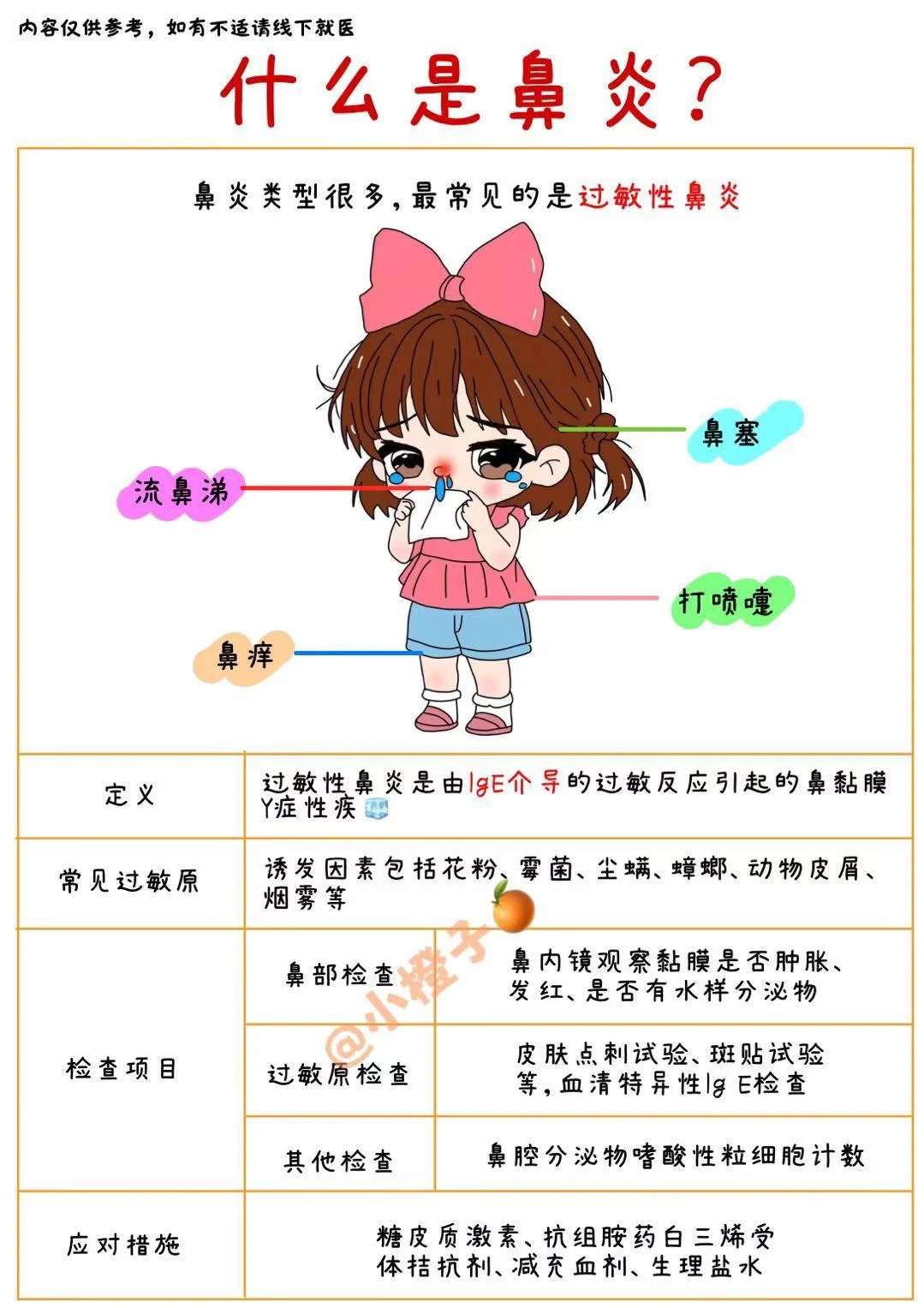 内容仅供参考，如有不适请线下就医

什么是鼻炎？

鼻炎类型很多，最常见的是过敏性鼻炎

鼻塞

流鼻涕

打喷嚏

鼻痒

| 定义 | 过敏性鼻炎是由IgE介导的过敏反应引起的鼻黏膜Y症性疾 | |
|---|---|---|
| 常见过敏原 | 诱发因素包括花粉、霉菌、尘螨、蟑螂、动物皮屑、烟雾等 | |
| 检查项目 | 鼻部检查 | 鼻内镜观察黏膜是否肿胀、发红、是否有水样分泌物 |
| | 过敏原检查 | 皮肤点刺试验、斑贴试验等，血清特异性Ig E检查 |
| | 其他检查 | 鼻腔分泌物嗜酸性粒细胞计数 |
| 应对措施 | 糖皮质激素、抗组胺药白三烯受体拮抗剂、减充血剂、生理盐水 | |

@小橙子